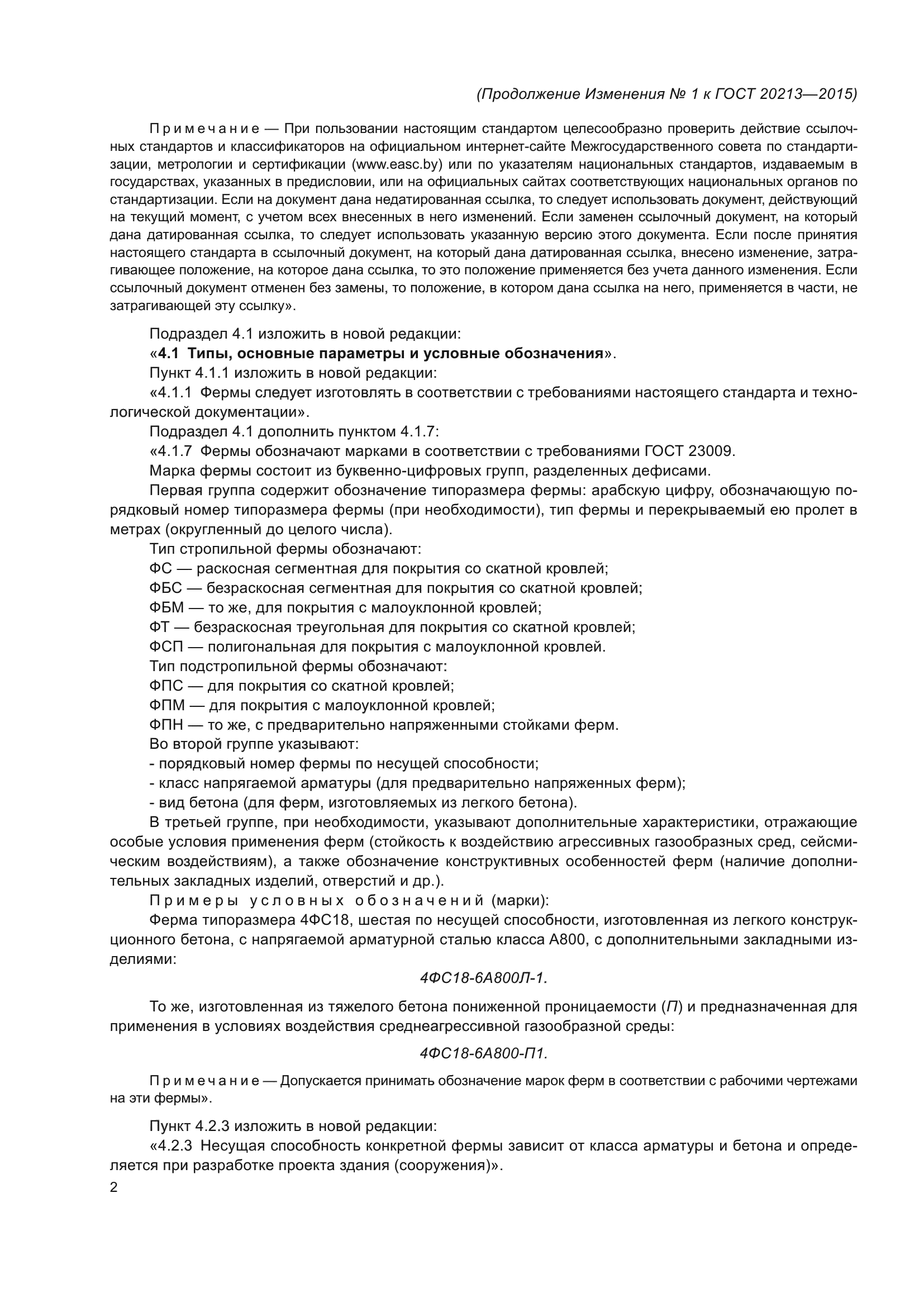 (Продолжение Изменения № 1 к ГОСТ 20213—2015)

Примечание — При пользовании настоящим стандартом целесообразно проверить действие ссылочных стандартов и классификаторов на официальном интернет-сайте Межгосударственного совета по стандартизации, метрологии и сертификации (www.easc.by) или по указателям национальных стандартов, издаваемым в государствах, указанных в предисловии, или на официальных сайтах соответствующих национальных органов по стандартизации. Если на документ дана недатированная ссылка, то следует использовать документ, действующий на текущий момент, с учетом всех внесенных в него изменений. Если заменен ссылочный документ, на который дана датированная ссылка, то следует использовать указанную версию этого документа. Если после принятия настоящего стандарта в ссылочный документ, на который дана датированная ссылка, внесено изменение, затрагивающее положение, на которое дана ссылка, то это положение применяется без учета данного изменения. Если ссылочный документ отменен без замены, то положение, в котором дана ссылка на него, применяется в части, не затрагивающей эту ссылку».

Подраздел 4.1 изложить в новой редакции:

«4.1 Типы, основные параметры и условные обозначения».

Пункт 4.1.1 изложить в новой редакции:

«4.1.1 Фермы следует изготовлять в соответствии с требованиями настоящего стандарта и технологической документации».

Подраздел 4.1 дополнить пунктом 4.1.7:

«4.1.7 Фермы обозначают марками в соответствии с требованиями ГОСТ 23009.

Марка фермы состоит из буквенно-цифровых групп, разделенных дефисами.

Первая группа содержит обозначение типоразмера фермы: арабскую цифру, обозначающую порядковый номер типоразмера фермы (при необходимости), тип фермы и перекрываемый ею пролет в метрах (округленный до целого числа).

Тип стропильной фермы обозначают:

ФС — раскосная сегментная для покрытия со скатной кровлей;

ФБС — безраскосная сегментная для покрытия со скатной кровлей;

ФБМ — то же, для покрытия с малоуклонной кровлей;

ФТ — безраскосная треугольная для покрытия со скатной кровлей;

ФСП — полигональная для покрытия с малоуклонной кровлей.

Тип подстропильной фермы обозначают:

ФПС — для покрытия со скатной кровлей;

ФПМ — для покрытия с малоуклонной кровлей;

ФПН — то же, с предварительно напряженными стойками ферм.

Во второй группе указывают:

- порядковый номер фермы по несущей способности;

- класс напрягаемой арматуры (для предварительно напряженных ферм);

- вид бетона (для ферм, изготовляемых из легкого бетона).

В третьей группе, при необходимости, указывают дополнительные характеристики, отражающие особые условия применения ферм (стойкость к воздействию агрессивных газообразных сред, сейсмическим воздействиям), а также обозначение конструктивных особенностей ферм (наличие дополнительных закладных изделий, отверстий и др.).

Примеры условных обозначений (марки):

Ферма типоразмера 4ФС18, шестая по несущей способности, изготовленная из легкого конструкционного бетона, с напрягаемой арматурной сталью класса А800, с дополнительными закладными изделиями:

4ФС18-6А800Л-1.

То же, изготовленная из тяжелого бетона пониженной проницаемости (П) и предназначенная для применения в условиях воздействия среднеагрессивной газообразной среды:

4ФС18-6А800-П1.

Примечание — Допускается принимать обозначение марок ферм в соответствии с рабочими чертежами на эти фермы».

Пункт 4.2.3 изложить в новой редакции:

«4.2.3 Несущая способность конкретной фермы зависит от класса арматуры и бетона и определяется при разработке проекта здания (сооружения)».

2